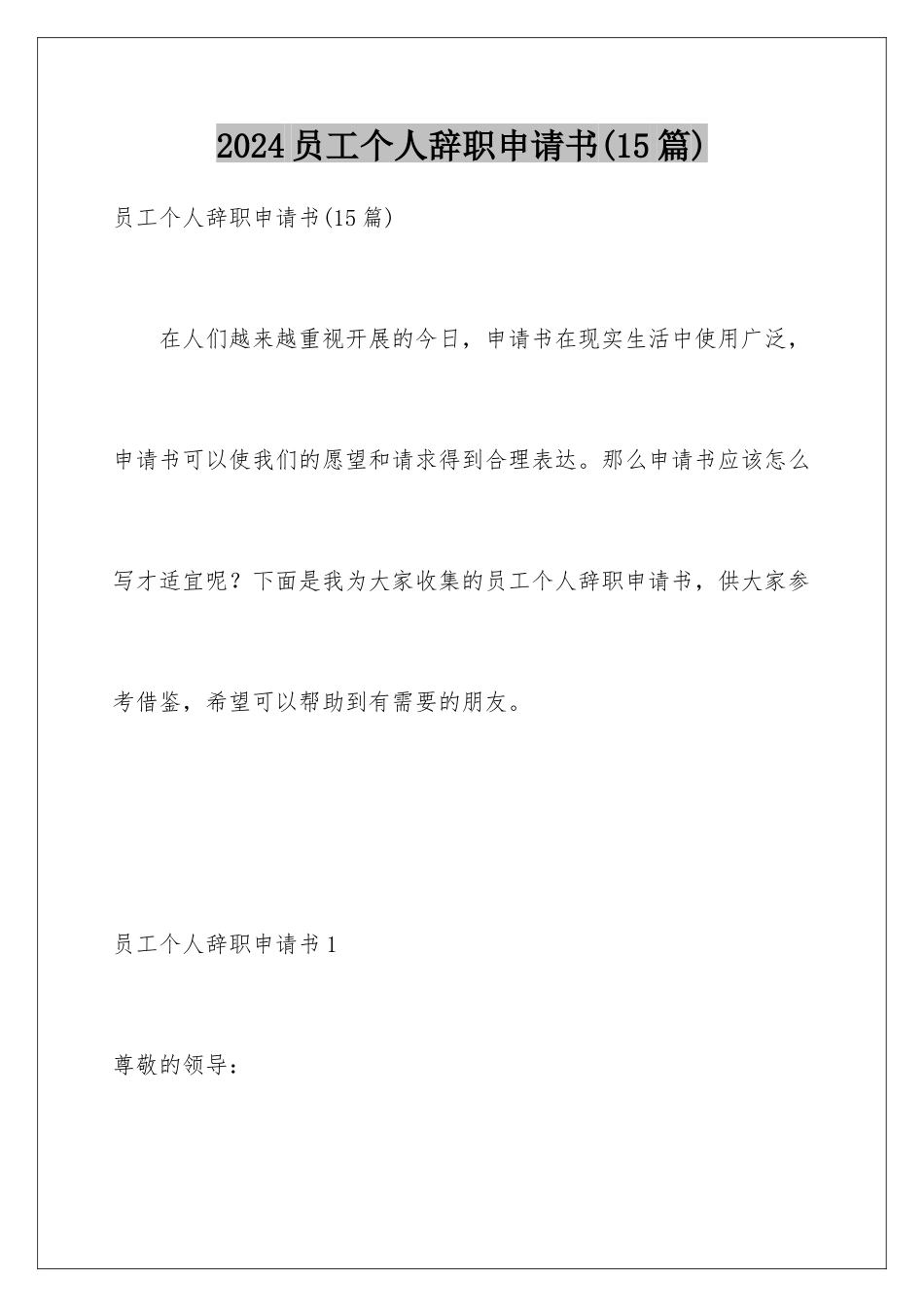 2024员工个人辞职申请书(15篇)

员工个人辞职申请书(15篇)

在人们越来越重视开展的今日，申请书在现实生活中使用广泛，申请书可以使我们的愿望和请求得到合理表达。那么申请书应该怎么写才适宜呢？下面是我为大家收集的员工个人辞职申请书，供大家参考借鉴，希望可以帮助到有需要的朋友。

员工个人辞职申请书1

尊敬的领导：